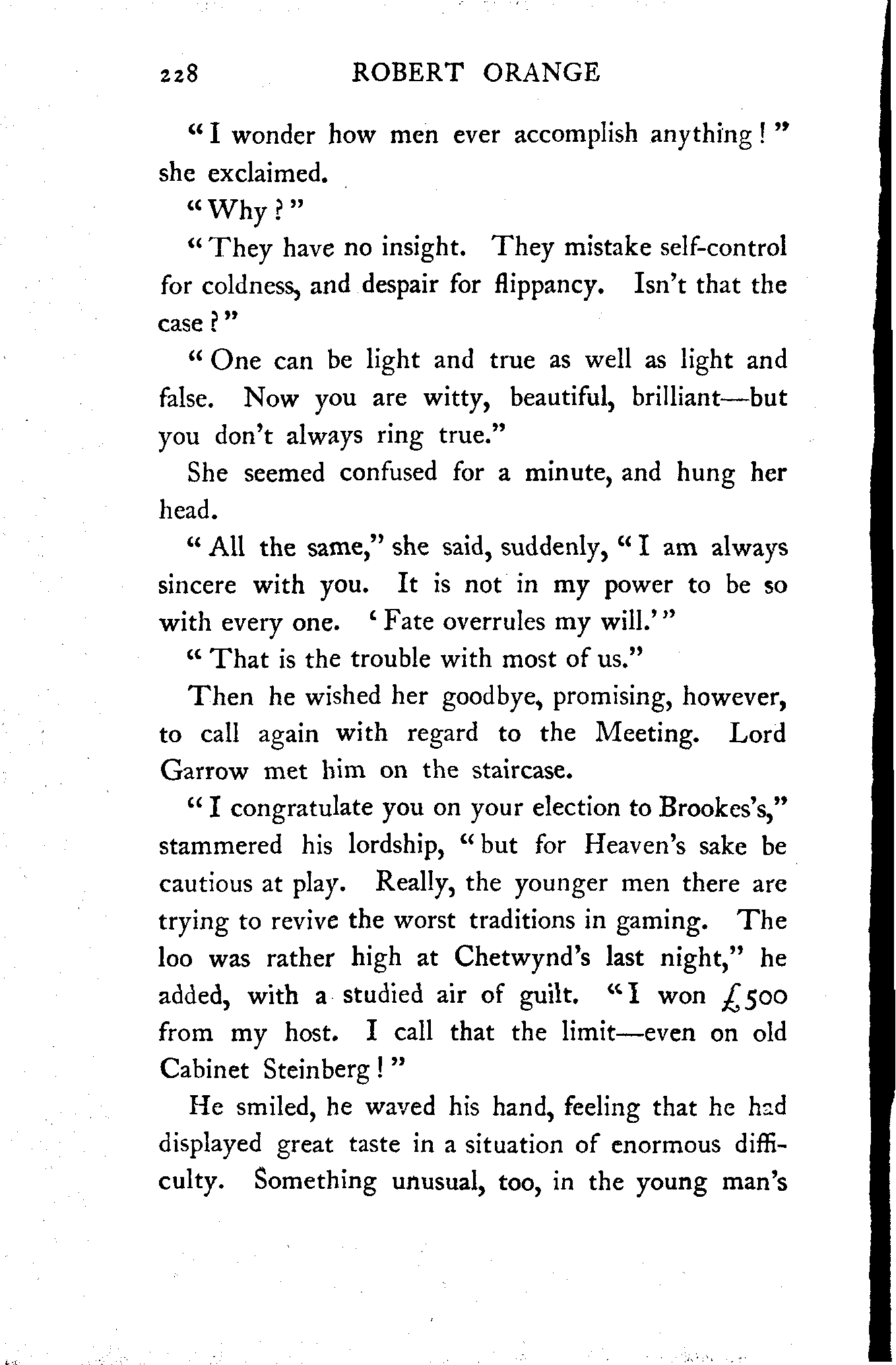 228 ROBERT ORANGE

"I wonder how men ever accomplish anything!" she exclaimed.

"Why?"

"They have no insight. They mistake self-control for coldness, and despair for flippancy. Isn't that the case?"

"One can be light and true as well as light and false. Now you are witty, beautiful, brilliant—but you don't always ring true."

She seemed confused for a minute, and hung her head.

"All the same," she said, suddenly, "I am always sincere with you. It is not in my power to be so with every one. 'Fate overrules my will.'"

"That is the trouble with most of us."

Then he wished her goodbye, promising, however, to call again with regard to the Meeting. Lord Garrow met him on the staircase.

"I congratulate you on your election to Brookes's," stammered his lordship, "but for Heaven's sake be cautious at play. Really, the younger men there are trying to revive the worst traditions in gaming. The loo was rather high at Chetwynd's last night," he added, with a studied air of guilt. "I won £500 from my host. I call that the limit—even on old Cabinet Steinberg!"

He smiled, he waved his hand, feeling that he had displayed great taste in a situation of enormous difficulty. Something unusual, too, in the young man's